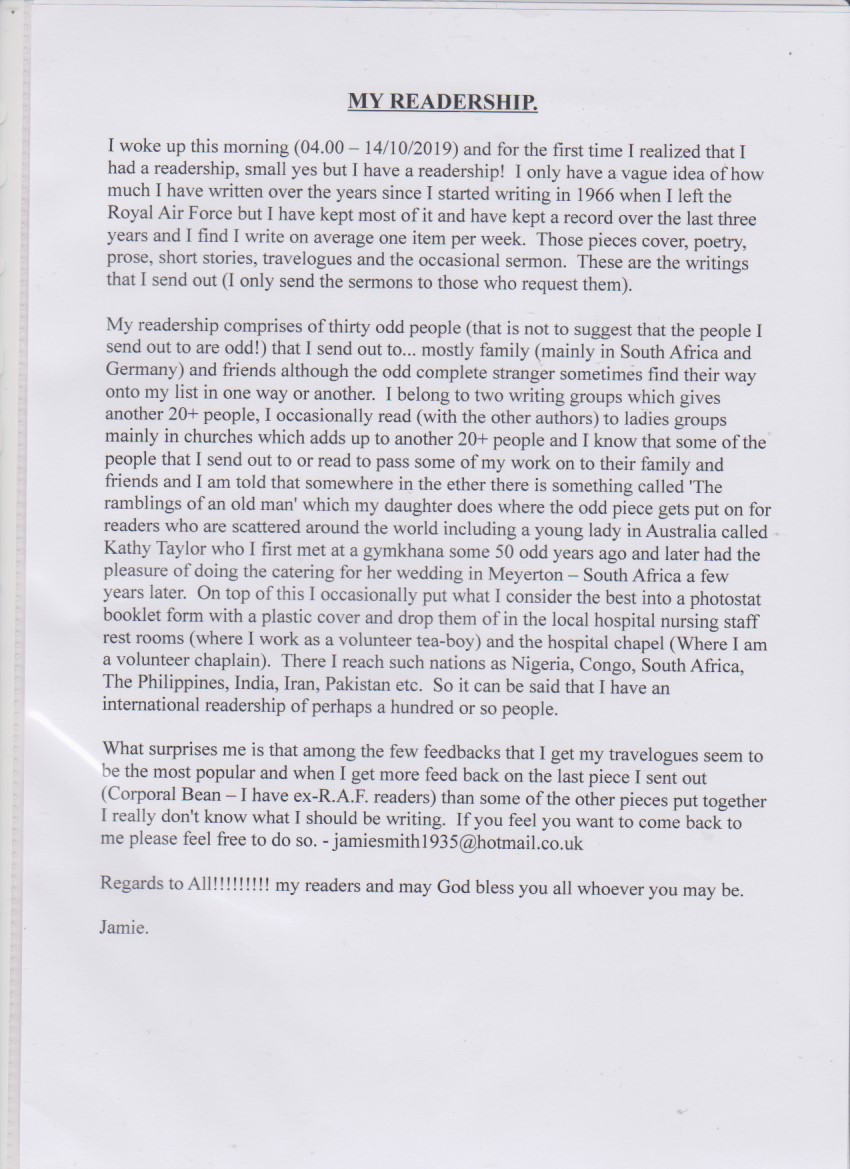 MY READERSHIP.

I woke up this morning (04.00 – 14/10/2019) and for the first time I realized that I had a readership, small yes but I have a readership! I only have a vague idea of how much I have written over the years since I started writing in 1966 when I left the Royal Air Force but I have kept most of it and have kept a record over the last three years and I find I write on average one item per week. Those pieces cover, poetry, prose, short stories, travelogues and the occasional sermon. These are the writings that I send out (I only send the sermons to those who request them).

My readership comprises of thirty odd people (that is not to suggest that the people I send out to are odd!) that I send out to... mostly family (mainly in South Africa and Germany) and friends although the odd complete stranger sometimes find their way onto my list in one way or another. I belong to two writing groups which gives another 20+ people, I occasionally read (with the other authors) to ladies groups mainly in churches which adds up to another 20+ people and I know that some of the people that I send out to or read to pass some of my work on to their family and friends and I am told that somewhere in the ether there is something called 'The ramblings of an old man' which my daughter does where the odd piece gets put on for readers who are scattered around the world including a young lady in Australia called Kathy Taylor who I first met at a gymkhana some 50 odd years ago and later had the pleasure of doing the catering for her wedding in Meyerton – South Africa a few years later. On top of this I occasionally put what I consider the best into a photostat booklet form with a plastic cover and drop them of in the local hospital nursing staff rest rooms (where I work as a volunteer tea-boy) and the hospital chapel (Where I am a volunteer chaplain). There I reach such nations as Nigeria, Congo, South Africa, The Philippines, India, Iran, Pakistan etc. So it can be said that I have an international readership of perhaps a hundred or so people.

What surprises me is that among the few feedbacks that I get my travelogues seem to be the most popular and when I get more feed back on the last piece I sent out (Corporal Bean – I have ex-R.A.F. readers) than some of the other pieces put together I really don't know what I should be writing. If you feel you want to come back to me please feel free to do so. - jamiesmith1935@hotmail.co.uk

Regards to All!!!!!!!!! my readers and may God bless you all whoever you may be.

Jamie.